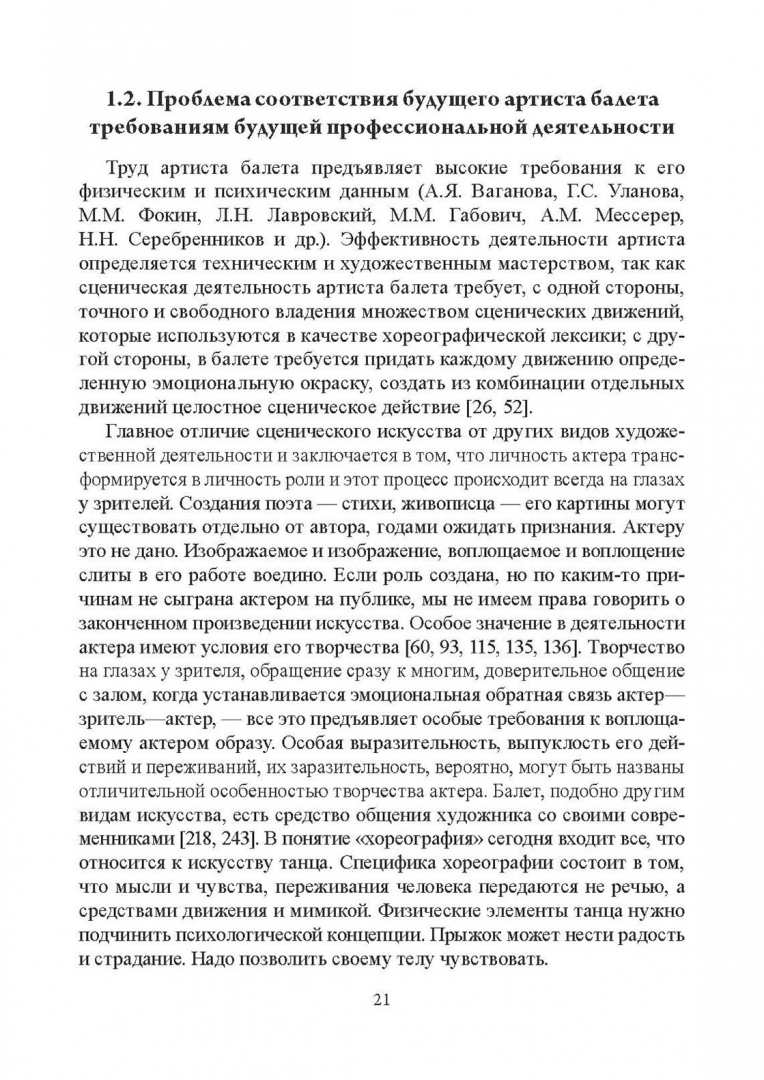 1.2. Проблема соответствия будущего артиста балета требованиям будущей профессиональной деятельности

Труд артиста балета предъявляет высокие требования к его физическим и психическим данным (А.Я. Ваганова, Г.С. Уланова, М.М. Фокин, Л.Н. Лавровский, М.М. Габович, А.М. Мессерер, Н.Н. Серебренников и др.). Эффективность деятельности артиста определяется техническим и художественным мастерством, так как сценическая деятельность артиста балета требует, с одной стороны, точного и свободного владения множеством сценических движений, которые используются в качестве хореографической лексики; с другой стороны, в балете требуется придать каждому движению определенную эмоциональную окраску, создать из комбинации отдельных движений целостное сценическое действие [26, 52].

Главное отличие сценического искусства от других видов художественной деятельности и заключается в том, что личность актера трансформируется в личность роли и этот процесс происходит всегда на глазах у зрителей. Создания поэта — стихи, живописца — его картины могут существовать отдельно от автора, годами ожидать признания. Актеру это не дано. Изображаемое и изображение, воплощаемое и воплощение слиты в его работе воедино. Если роль создана, но по каким-то причинам не сыграна актером на публике, мы не имеем права говорить о законченном произведении искусства. Особое значение в деятельности актера имеют условия его творчества [60, 93, 115, 135, 136]. Творчество на глазах у зрителя, обращение сразу к многим, доверительное общение с залом, когда устанавливается эмоциональная обратная связь актер—зритель—актер, — все это предъявляет особые требования к воплощаемому актером образу. Особая выразительность, выпуклость его действий и переживаний, их заразительность, вероятно, могут быть названы отличительной особенностью творчества актера. Балет, подобно другим видам искусства, есть средство общения художника со своими современниками [218, 243]. В понятие «хореография» сегодня входит все, что относится к искусству танца. Специфика хореографии состоит в том, что мысли и чувства, переживания человека передаются не речью, а средствами движения и мимикой. Физические элементы танца нужно подчинить психологической концепции. Прыжок может нести радость и страдание. Надо позволить своему телу чувствовать.

21